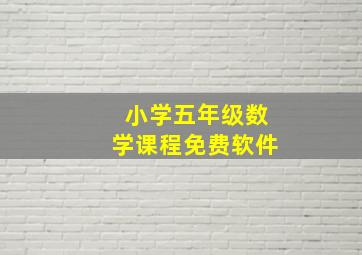 小学五年级数学课程免费软件